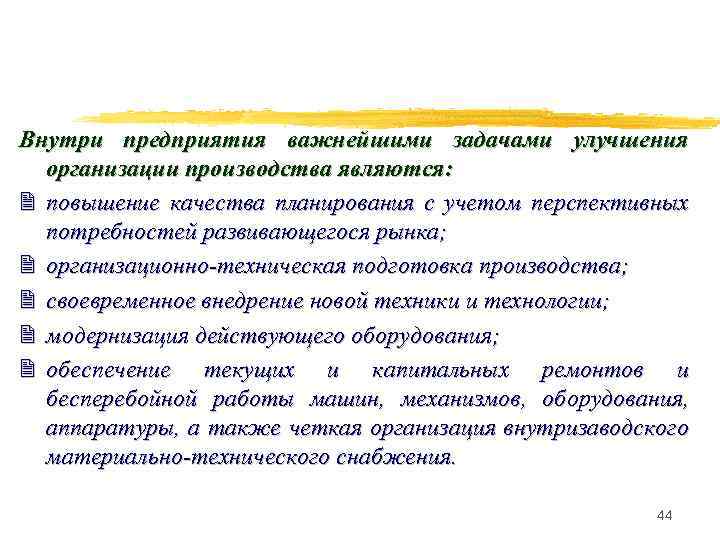 Внутри предприятия важнейшими задачами улучшения организации производства являются:

повышение качества планирования с учетом перспективных потребностей развивающегося рынка;

организационно-техническая подготовка производства;

своевременное внедрение новой техники и технологии;

модернизация действующего оборудования;

обеспечение текущих и капитальных ремонтов и бесперебойной работы машин, механизмов, оборудования, аппаратуры, а также четкая организация внутризаводского материально-технического снабжения.

44